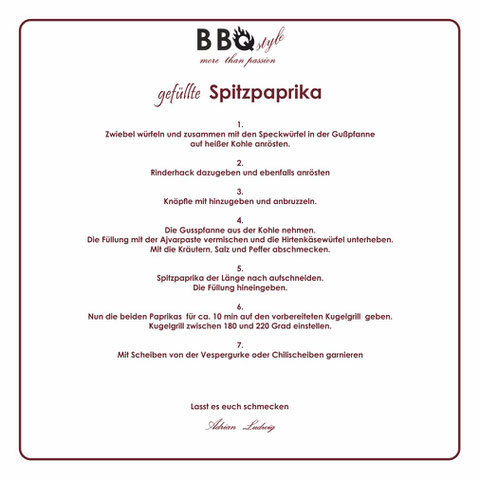 BBQ style
more than passion

gefüllte Spitzpaprika

1.
Zwiebel würfeln und zusammen mit den Speckwürfel in der Gußpfanne auf heißer Kohle anrösten.

2.
Rinderhack dazugeben und ebenfalls anrösten

3.
Knöpfle mit hinzugeben und anbruzzeln.

4.
Die Gusspfanne aus der Kohle nehmen.
Die Füllung mit der Ajvarpaste vermischen und die Hirtenkäsewürfel unterheben.
Mit die Kräutern, Salz und Peffer abschmecken.

5.
Spitzpaprika der Länge nach aufschneiden.
Die Füllung hineingeben.

6.
Nun die beiden Paprikas für ca. 10 min auf den vorbereiteten Kugelgrill geben.
Kugelgrill zwischen 180 und 220 Grad einstellen.

7.
Mit Scheiben von der Vespergurke oder Chilischeiben garnieren

Lasst es euch schmecken

Adrian Ludwig